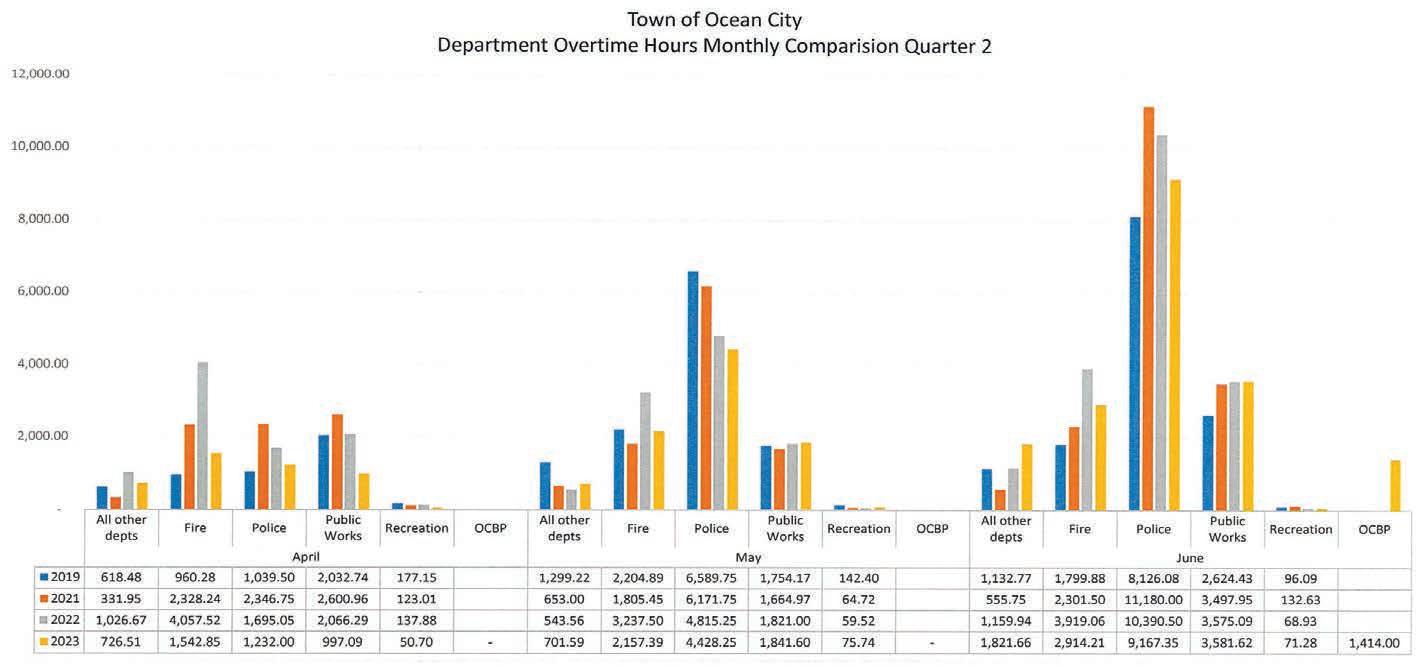 Town of Ocean City
Department Overtime Hours Monthly Comparision Quarter 2

12,000.00
10,000.00
8,000.00
6,000.00
4,000.00
2,000.00
-

| | All other depts | Fire | Police | Public Works | Recreation | OCBP | All other depts | Fire | Police | Public Works | Recreation | OCBP | All other depts | Fire | Police | Public Works | Recreation | OCBP |
|---|---|---|---|---|---|---|---|---|---|---|---|---|---|---|---|---|---|---|
| | April | | | | | | May | | | | | | June | | | | | |
| 2019 | 618.48 | 960.28 | 1,039.50 | 2,032.74 | 177.15 | | 1,299.22 | 2,204.89 | 6,589.75 | 1,754.17 | 142.40 | | 1,132.77 | 1,799.88 | 8,126.08 | 2,624.43 | 96.09 | |
| 2021 | 331.95 | 2,328.24 | 2,346.75 | 2,600.96 | 123.01 | | 653.00 | 1,805.45 | 6,171.75 | 1,664.97 | 64.72 | | 555.75 | 2,301.50 | 11,180.00 | 3,497.95 | 132.63 | |
| 2022 | 1,026.67 | 4,057.52 | 1,695.05 | 2,066.29 | 137.88 | | 543.56 | 3,237.50 | 4,815.25 | 1,821.00 | 59.52 | | 1,159.94 | 3,919.06 | 10,390.50 | 3,575.09 | 68.93 | |
| 2023 | 726.51 | 1,542.85 | 1,232.00 | 997.09 | 50.70 | - | 701.59 | 2,157.39 | 4,428.25 | 1,841.60 | 75.74 | - | 1,821.66 | 2,914.21 | 9,167.35 | 3,581.62 | 71.28 | 1,414.00 |